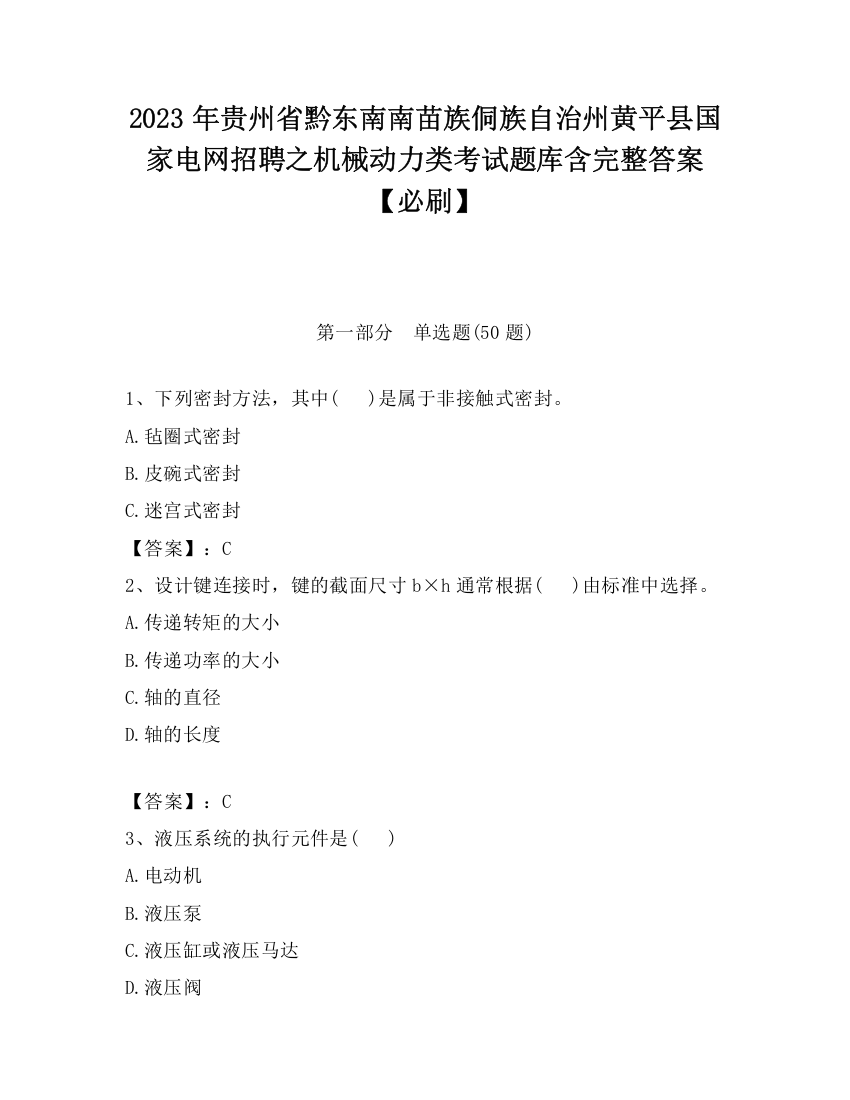 2023 年贵州省黔东南南苗族侗族自治州黄平县国家电网招聘之机械动力类考试题库含完整答案【必刷】

第一部分　单选题(50 题)

1、下列密封方法，其中(　　)是属于非接触式密封。

A.毡圈式密封

B.皮碗式密封

C.迷宫式密封

【答案】：C

2、设计键连接时，键的截面尺寸 b×h 通常根据(　　)由标准中选择。

A.传递转矩的大小

B.传递功率的大小

C.轴的直径

D.轴的长度

【答案】：C

3、液压系统的执行元件是(　　)

A.电动机

B.液压泵

C.液压缸或液压马达

D.液压阀